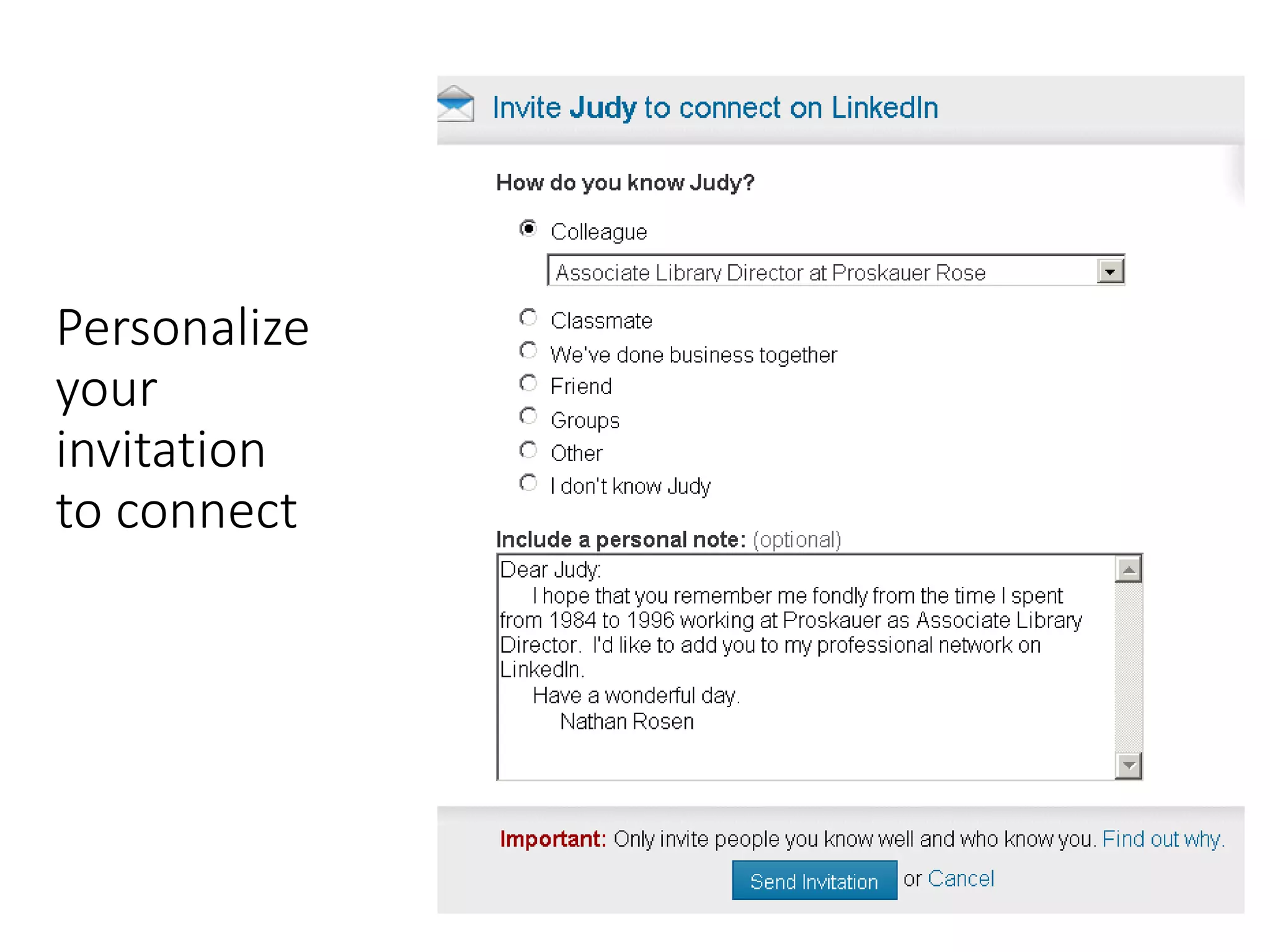 Personalize your invitation to connect

Invite Judy to connect on LinkedIn

How do you know Judy?

Colleague

Associate Library Director at Proskauer Rose

Classmate

We've done business together

Friend

Groups

Other

I don't know Judy

Include a personal note: (optional)

Dear Judy:
I hope that you remember me fondly from the time I spent from 1984 to 1996 working at Proskauer as Associate Library Director. I'd like to add you to my professional network on LinkedIn.
Have a wonderful day.
Nathan Rosen

Important: Only invite people you know well and who know you. Find out why.

Send Invitation or Cancel